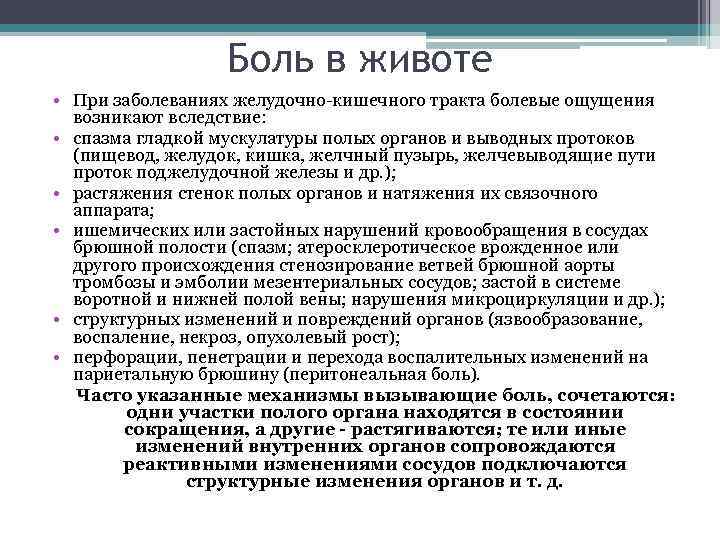 Боль в животе

• При заболеваниях желудочно-кишечного тракта болевые ощущения возникают вследствие:
• спазма гладкой мускулатуры полых органов и выводных протоков (пищевод, желудок, кишка, желчный пузырь, желчевыводящие пути проток поджелудочной железы и др.);
• растяжения стенок полых органов и натяжения их связочного аппарата;
• ишемических или застойных нарушений кровообращения в сосудах брюшной полости (спазм; атеросклеротическое врожденное или другого происхождения стенозирование ветвей брюшной аорты тромбозы и эмболии мезентериальных сосудов; застой в системе воротной и нижней полой вены; нарушения микроциркуляции и др.);
• структурных изменений и повреждений органов (язвообразование, воспаление, некроз, опухолевый рост);
• перфорации, пенетрации и перехода воспалительных изменений на париетальную брюшину (перитонеальная боль).

Часто указанные механизмы вызывающие боль, сочетаются: одни участки полого органа находятся в состоянии сокращения, а другие - растягиваются; те или иные изменений внутренних органов сопровождаются реактивными изменениями сосудов подключаются структурные изменения органов и т. д.